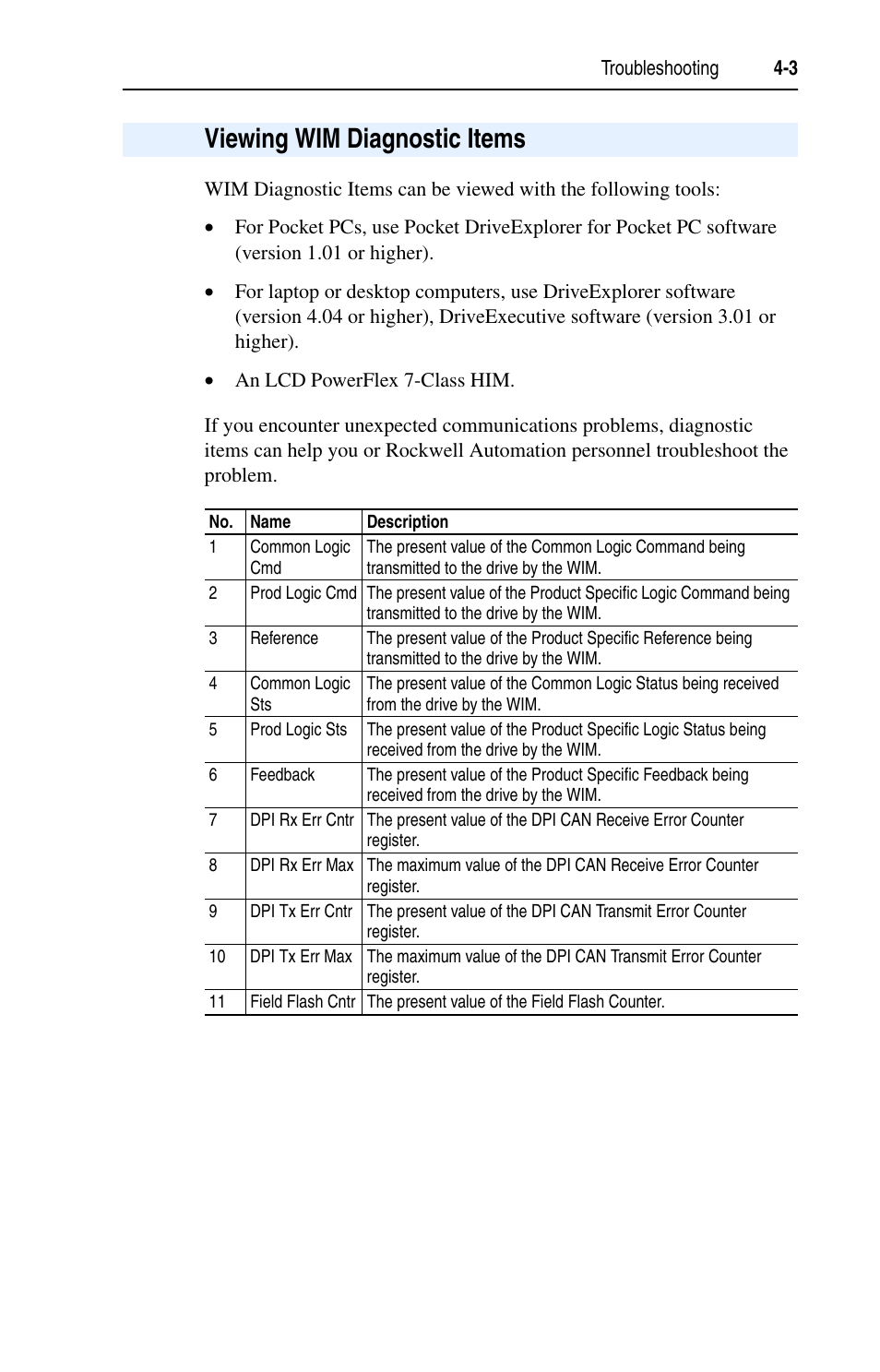 Troubleshooting 4-3

Viewing WIM Diagnostic Items

WIM Diagnostic Items can be viewed with the following tools:

• For Pocket PCs, use Pocket DriveExplorer for Pocket PC software (version 1.01 or higher).

• For laptop or desktop computers, use DriveExplorer software (version 4.04 or higher), DriveExecutive software (version 3.01 or higher).

• An LCD PowerFlex 7-Class HIM.

If you encounter unexpected communications problems, diagnostic items can help you or Rockwell Automation personnel troubleshoot the problem.

| No. | Name | Description |
|---|---|---|
| 1 | Common Logic Cmd | The present value of the Common Logic Command being transmitted to the drive by the WIM. |
| 2 | Prod Logic Cmd | The present value of the Product Specific Logic Command being transmitted to the drive by the WIM. |
| 3 | Reference | The present value of the Product Specific Reference being transmitted to the drive by the WIM. |
| 4 | Common Logic Sts | The present value of the Common Logic Status being received from the drive by the WIM. |
| 5 | Prod Logic Sts | The present value of the Product Specific Logic Status being received from the drive by the WIM. |
| 6 | Feedback | The present value of the Product Specific Feedback being received from the drive by the WIM. |
| 7 | DPI Rx Err Cntr | The present value of the DPI CAN Receive Error Counter register. |
| 8 | DPI Rx Err Max | The maximum value of the DPI CAN Receive Error Counter register. |
| 9 | DPI Tx Err Cntr | The present value of the DPI CAN Transmit Error Counter register. |
| 10 | DPI Tx Err Max | The maximum value of the DPI CAN Transmit Error Counter register. |
| 11 | Field Flash Cntr | The present value of the Field Flash Counter. |